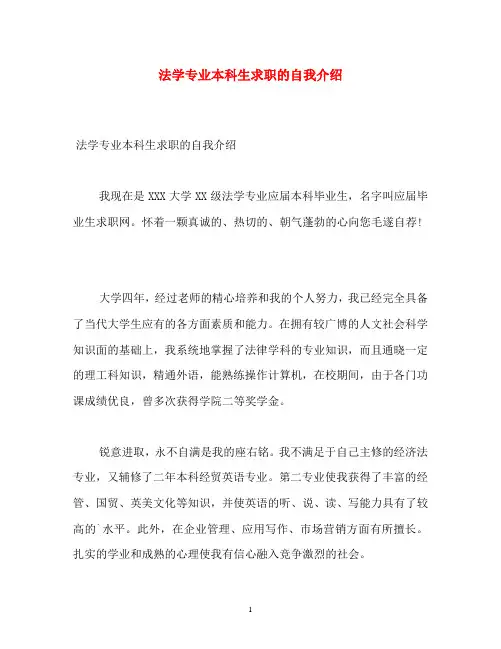 法学专业本科生求职的自我介绍

法学专业本科生求职的自我介绍

我现在是 XXX 大学 XX 级法学专业应届本科毕业生，名字叫应届毕业生求职网。怀着一颗真诚的、热切的、朝气蓬勃的心向您毛遂自荐！

大学四年，经过老师的精心培养和我的个人努力，我已经完全具备了当代大学生应有的各方面素质和能力。在拥有较广博的人文社会科学知识面的基础上，我系统地掌握了法律学科的专业知识，而且通晓一定的理工科知识，精通外语，能熟练操作计算机，在校期间，由于各门功课成绩优良，曾多次获得学院二等奖学金。

锐意进取，永不自满是我的座右铭。我不满足于自己主修的经济法专业，又辅修了二年本科经贸英语专业。第二专业使我获得了丰富的经管、国贸、英美文化等知识，并使英语的听、说、读、写能力具有了较高的`水平。此外，在企业管理、应用写作、市场营销方面有所擅长。扎实的学业和成熟的心理使我有信心融入竞争激烈的社会。

1